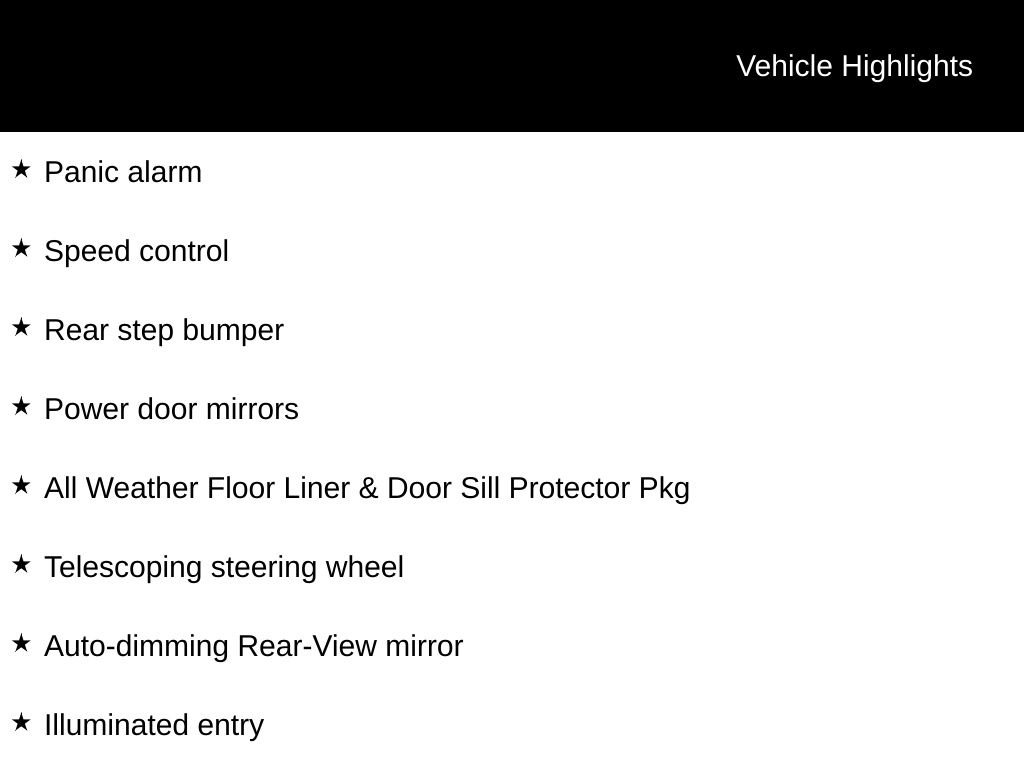 Vehicle Highlights

★ Panic alarm

★ Speed control

★ Rear step bumper

★ Power door mirrors

★ All Weather Floor Liner & Door Sill Protector Pkg

★ Telescoping steering wheel

★ Auto-dimming Rear-View mirror

★ Illuminated entry